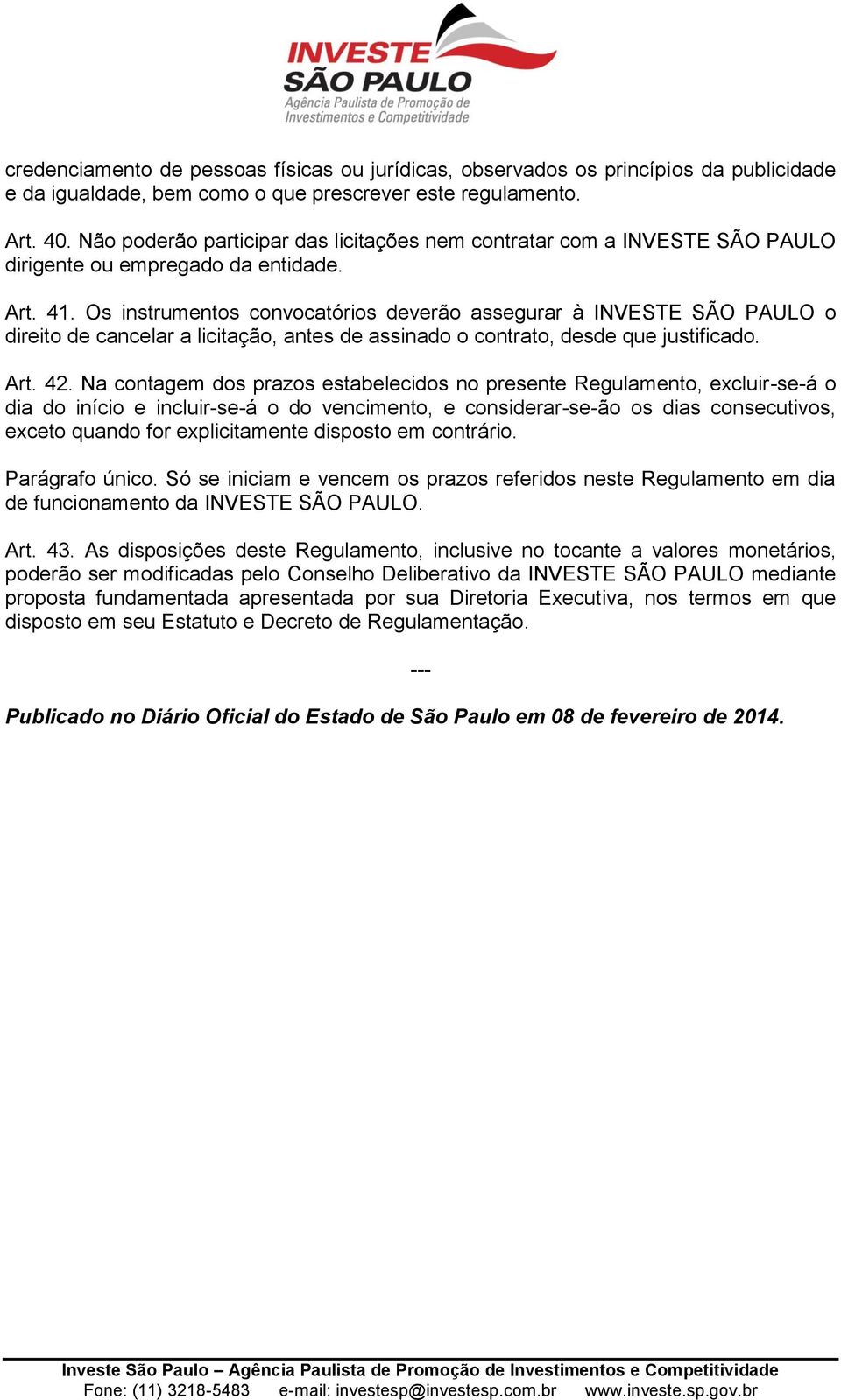 INVESTE SÃO PAULO
Agência Paulista de Promoção de Investimentos e Competitividade

credenciamento de pessoas físicas ou jurídicas, observados os princípios da publicidade e da igualdade, bem como o que prescrever este regulamento.

Art. 40. Não poderão participar das licitações nem contratar com a INVESTE SÃO PAULO dirigente ou empregado da entidade.

Art. 41. Os instrumentos convocatórios deverão assegurar à INVESTE SÃO PAULO o direito de cancelar a licitação, antes de assinado o contrato, desde que justificado.

Art. 42. Na contagem dos prazos estabelecidos no presente Regulamento, excluir-se-á o dia do início e incluir-se-á o do vencimento, e considerar-se-ão os dias consecutivos, exceto quando for explicitamente disposto em contrário.

Parágrafo único. Só se iniciam e vencem os prazos referidos neste Regulamento em dia de funcionamento da INVESTE SÃO PAULO.

Art. 43. As disposições deste Regulamento, inclusive no tocante a valores monetários, poderão ser modificadas pelo Conselho Deliberativo da INVESTE SÃO PAULO mediante proposta fundamentada apresentada por sua Diretoria Executiva, nos termos em que disposto em seu Estatuto e Decreto de Regulamentação.

---

Publicado no Diário Oficial do Estado de São Paulo em 08 de fevereiro de 2014.

Investe São Paulo – Agência Paulista de Promoção de Investimentos e Competitividade
Fone: (11) 3218-5483 e-mail: investesp@investesp.com.br www.investe.sp.gov.br